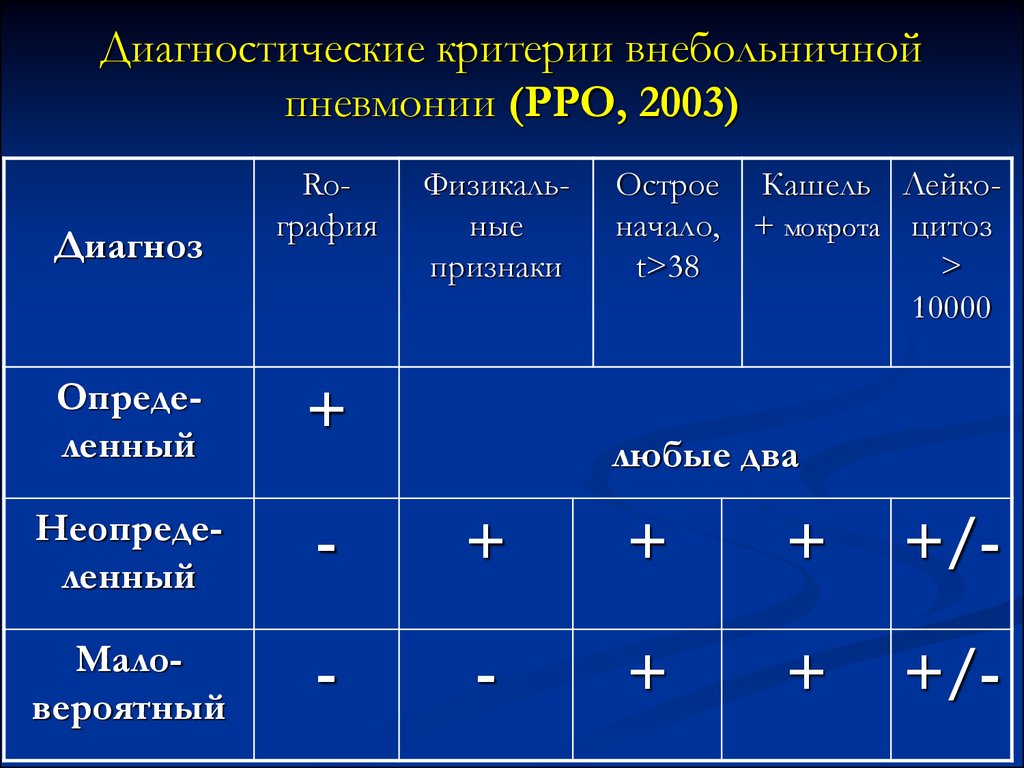 Диагностические критерии внебольничной пневмонии (РРО, 2003)

| Диагноз | Ro-графия | Физикальные признаки | Острое начало, t>38 | Кашель + мокрота | Лейкоцитоз > 10000 |
|---|---|---|---|---|---|
| Определенный | + | любые два | | | |
| Неопределенный | - | + | + | + | +/- |
| Маловероятный | - | - | + | + | +/- |